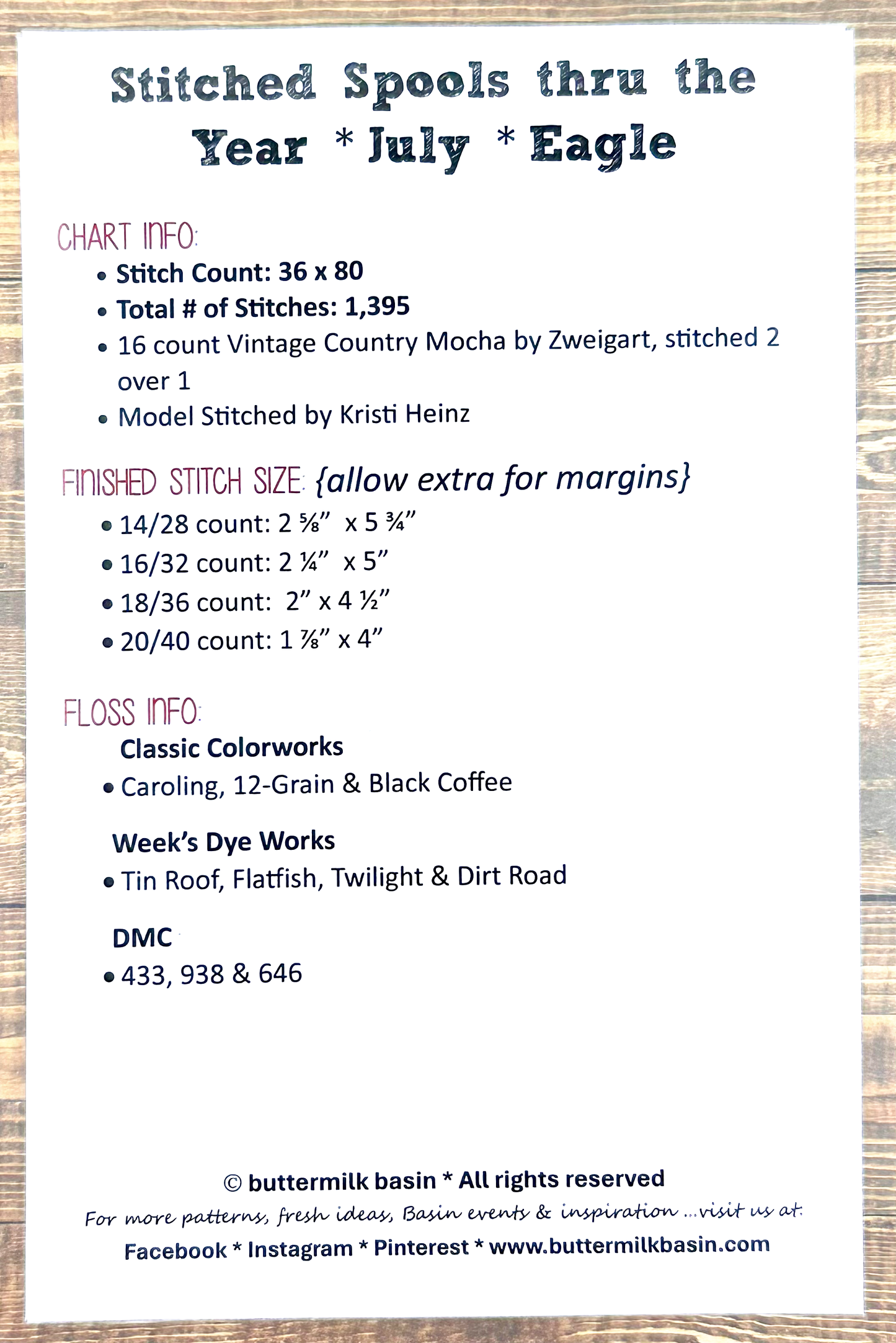 Stitched Spools thru the Year * July * Eagle

CHART INFO:
• Stitch Count: 36 x 80
• Total # of Stitches: 1,395
• 16 count Vintage Country Mocha by Zweigart, stitched 2 over 1
• Model Stitched by Kristi Heinz

FINISHED STITCH SIZE: {allow extra for margins}
• 14/28 count: 2 ⅝" x 5 ¾"
• 16/32 count: 2 ¼" x 5"
• 18/36 count: 2" x 4 ½"
• 20/40 count: 1 ⅞" x 4"

FLOSS INFO:
Classic Colorworks
• Caroling, 12-Grain & Black Coffee

Week's Dye Works
• Tin Roof, Flatfish, Twilight & Dirt Road

DMC
• 433, 938 & 646

© buttermilk basin * All rights reserved
For more patterns, fresh ideas, Basin events & inspiration ...visit us at:
Facebook * Instagram * Pinterest * www.buttermilkbasin.com